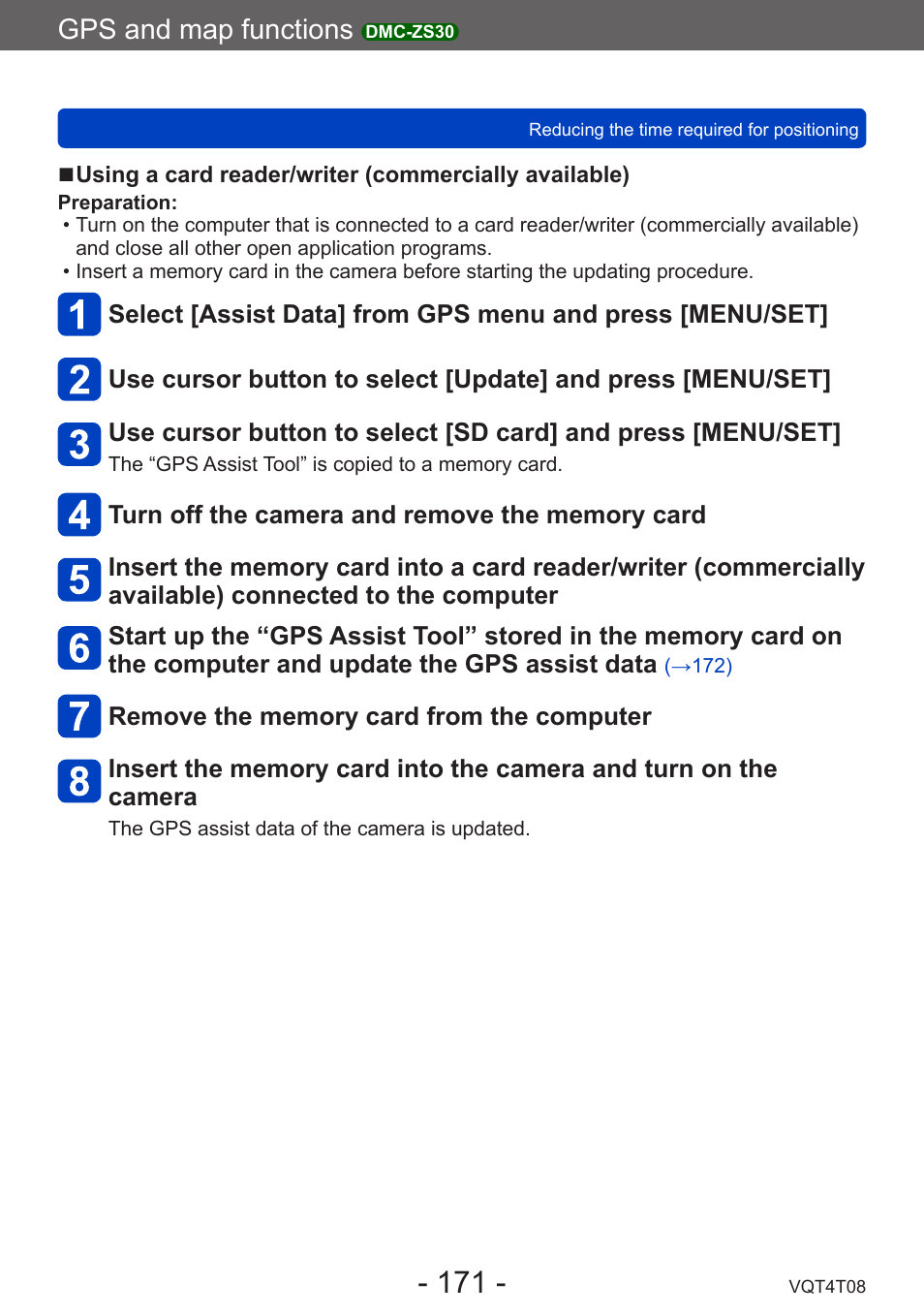 GPS and map functions DMC-ZS30

Reducing the time required for positioning

■Using a card reader/writer (commercially available)

Preparation:

• Turn on the computer that is connected to a card reader/writer (commercially available) and close all other open application programs.
• Insert a memory card in the camera before starting the updating procedure.

1 Select [Assist Data] from GPS menu and press [MENU/SET]

2 Use cursor button to select [Update] and press [MENU/SET]

3 Use cursor button to select [SD card] and press [MENU/SET]
The “GPS Assist Tool” is copied to a memory card.

4 Turn off the camera and remove the memory card

5 Insert the memory card into a card reader/writer (commercially available) connected to the computer

6 Start up the “GPS Assist Tool” stored in the memory card on the computer and update the GPS assist data (→172)

7 Remove the memory card from the computer

8 Insert the memory card into the camera and turn on the camera
The GPS assist data of the camera is updated.

- 171 -

VQT4T08